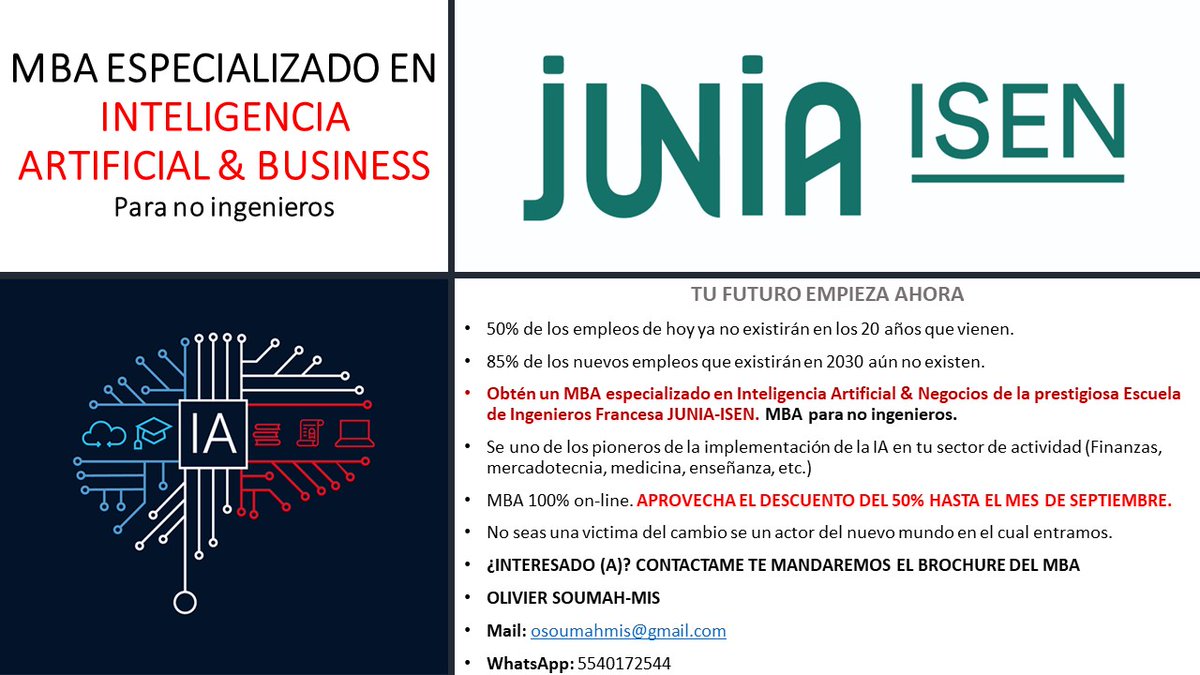 MBA ESPECIALIZADO EN INTELIGENCIA ARTIFICIAL & BUSINESS
Para no ingenieros

JUNIA ISEN

IA

TU FUTURO EMPIEZA AHORA

• 50% de los empleos de hoy ya no existirán en los 20 años que vienen.

• 85% de los nuevos empleos que existirán en 2030 aún no existen.

• Obtén un MBA especializado en Inteligencia Artificial & Negocios de la prestigiosa Escuela de Ingenieros Francesa JUNIA-ISEN. MBA para no ingenieros.

• Se uno de los pioneros de la implementación de la IA en tu sector de actividad (Finanzas, mercadotecnia, medicina, enseñanza, etc.)

• MBA 100% on-line. APROVECHA EL DESCUENTO DEL 50% HASTA EL MES DE SEPTIEMBRE.

• No seas una victima del cambio se un actor del nuevo mundo en el cual entramos.

• ¿INTERESADO (A)? CONTACTAME TE MANDAREMOS EL BROCHURE DEL MBA

• OLIVIER SOUMAH-MIS

• Mail: osoumahmis@gmail.com

• WhatsApp: 5540172544